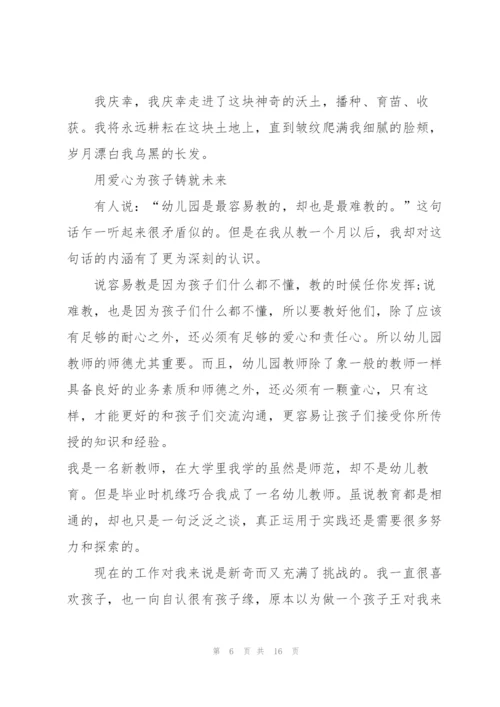 我庆幸，我庆幸走进了这块神奇的沃土，播种、育苗、收获。我将永远耕耘在这块土地上，直到皱纹爬满我细腻的脸颊，岁月漂白我乌黑的长发。

用爱心为孩子铸就未来

有人说：“幼儿园是最容易教的，却也是最难教的。”这句话乍一听起来很矛盾似的。但是在我从教一个月以后，我却对这句话的内涵有了更为深刻的认识。

说容易教是因为孩子们什么都不懂，教的时候任你发挥;说难教，也是因为孩子们什么都不懂，所以要教好他们，除了应该有足够的耐心之外，还必须有足够的爱心和责任心。所以幼儿园教师的师德尤其重要。而且，幼儿园教师除了象一般的教师一样具备良好的业务素质和师德之外，还必须有一颗童心，只有这样，才能更好的和孩子们交流沟通，更容易让孩子们接受你所传授的知识和经验。

我是一名新教师，在大学里我学的虽然是师范，却不是幼儿教育。但是毕业时机缘巧合我成了一名幼儿教师。虽说教育都是相通的，却也只是一句泛泛之谈，真正运用于实践还是需要很多努力和探索的。

现在的工作对我来说是新奇而又充满了挑战的。我一直很喜欢孩子，也一向自认很有孩子缘，原本以为做一个孩子王对我来

第 6 页 共 16 页